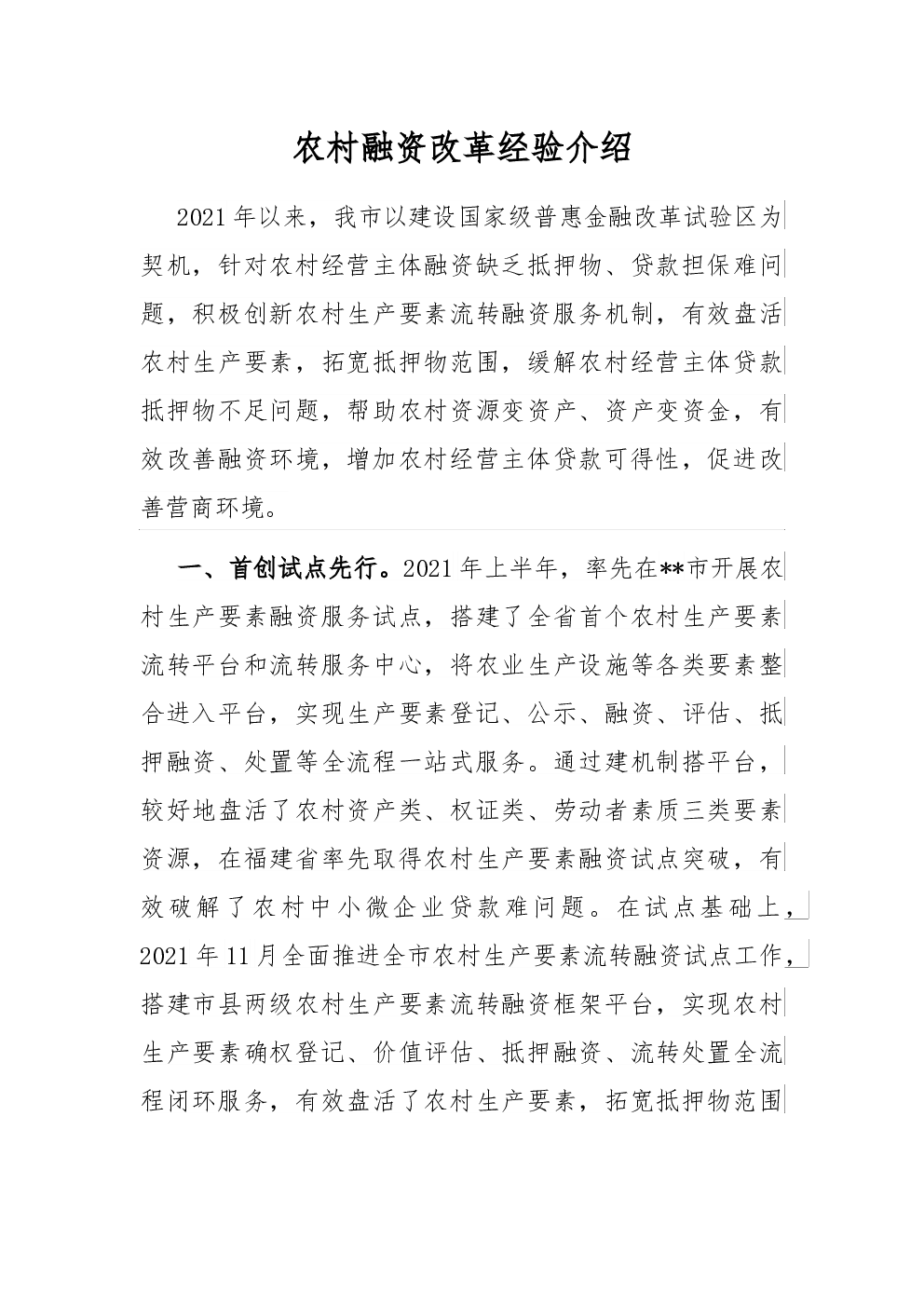 农村融资改革经验介绍

2021年以来，我市以建设国家级普惠金融改革试验区为契机，针对农村经营主体融资缺乏抵押物、贷款担保难问题，积极创新农村生产要素流转融资服务机制，有效盘活农村生产要素，拓宽抵押物范围，缓解农村经营主体贷款抵押物不足问题，帮助农村资源变资产、资产变资金，有效改善融资环境，增加农村经营主体贷款可得性，促进改善营商环境。

一、首创试点先行。2021年上半年，率先在**市开展农村生产要素融资服务试点，搭建了全省首个农村生产要素流转平台和流转服务中心，将农业生产设施等各类要素整合进入平台，实现生产要素登记、公示、融资、评估、抵押融资、处置等全流程一站式服务。通过建机制搭平台，较好地盘活了农村资产类、权证类、劳动者素质三类要素资源，在福建省率先取得农村生产要素融资试点突破，有效破解了农村中小微企业贷款难问题。在试点基础上，2021年11月全面推进全市农村生产要素流转融资试点工作，搭建市县两级农村生产要素流转融资框架平台，实现农村生产要素确权登记、价值评估、抵押融资、流转处置全流程闭环服务，有效盘活了农村生产要素，拓宽抵押物范围